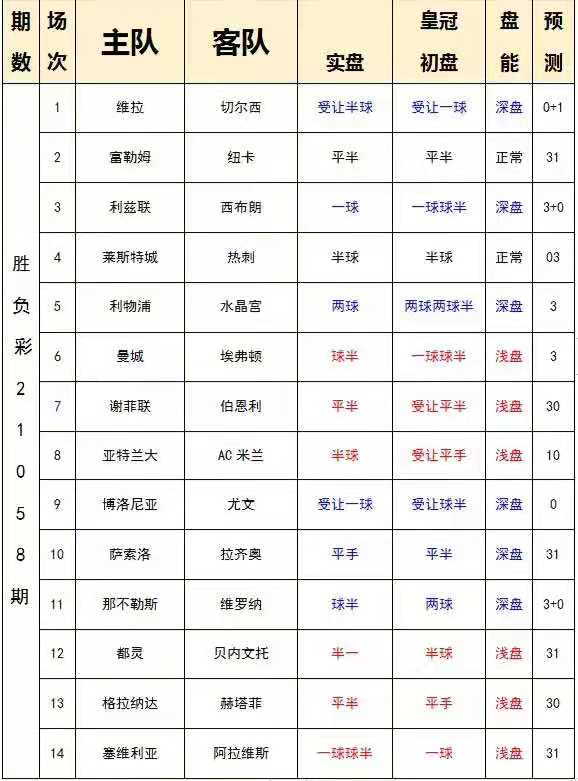 | 期数 | 场次 | 主队 | 客队 | 实盘 | 皇冠初盘 | 盘能 | 预测 |
|---|---|---|---|---|---|---|---|
| 胜负彩21058期 | 1 | 维拉 | 切尔西 | 受让半球 | 受让一球 | 深盘 | 0+1 |
| | 2 | 富勒姆 | 纽卡 | 平半 | 平半 | 正常 | 31 |
| | 3 | 利兹联 | 西布朗 | 一球 | 一球球半 | 深盘 | 3+0 |
| | 4 | 莱斯特城 | 热刺 | 半球 | 半球 | 正常 | 03 |
| | 5 | 利物浦 | 水晶宫 | 两球 | 两球两球半 | 深盘 | 3 |
| | 6 | 曼城 | 埃弗顿 | 球半 | 一球球半 | 浅盘 | 3 |
| | 7 | 谢菲联 | 伯恩利 | 平半 | 受让平半 | 浅盘 | 30 |
| | 8 | 亚特兰大 | AC 米兰 | 半球 | 受让平手 | 浅盘 | 10 |
| | 9 | 博洛尼亚 | 尤文 | 受让一球 | 受让球半 | 深盘 | 0 |
| | 10 | 萨索洛 | 拉齐奥 | 平手 | 平半 | 深盘 | 31 |
| | 11 | 那不勒斯 | 维罗纳 | 球半 | 两球 | 深盘 | 3+0 |
| | 12 | 都灵 | 贝内文托 | 半一 | 半球 | 浅盘 | 31 |
| | 13 | 格拉纳达 | 赫塔菲 | 平半 | 平手 | 浅盘 | 30 |
| | 14 | 塞维利亚 | 阿拉维斯 | 一球球半 | 一球 | 浅盘 | 31 |